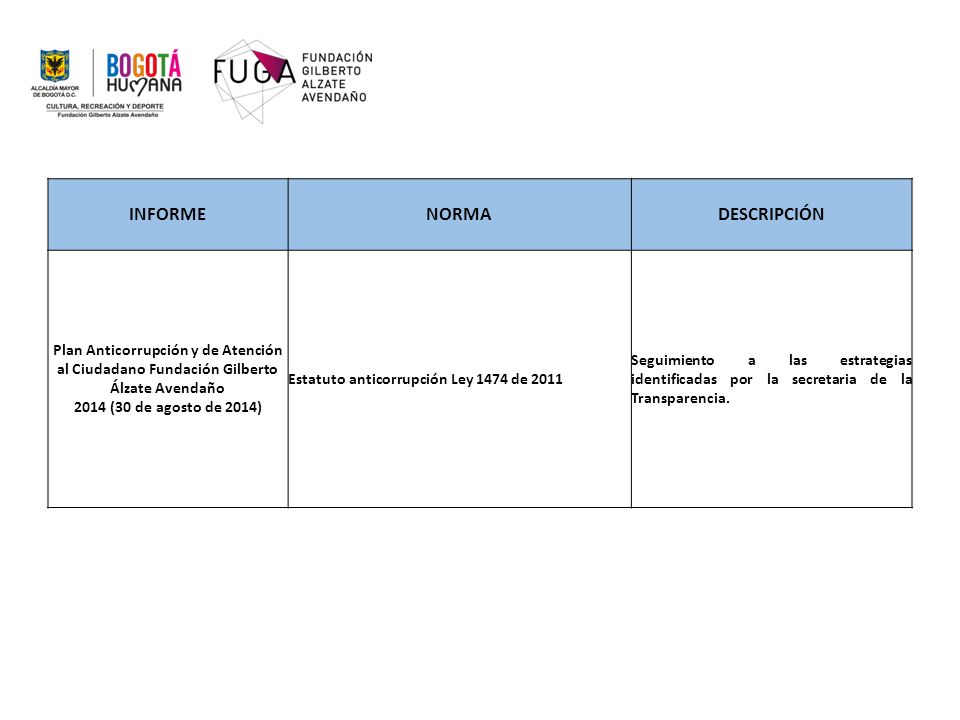 ALCALDÍA MAYOR DE BOGOTÁ D.C.

BOGOTÁ HUMANA

CULTURA, RECREACIÓN Y DEPORTE
Fundación Gilberto Alzate Avendaño

FUGA FUNDACIÓN GILBERTO ALZATE AVENDAÑO

| INFORME | NORMA | DESCRIPCIÓN |
|---|---|---|
| Plan Anticorrupción y de Atención al Ciudadano Fundación Gilberto Álzate Avendaño 2014 (30 de agosto de 2014) | Estatuto anticorrupción Ley 1474 de 2011 | Seguimiento a las estrategias identificadas por la secretaria de la Transparencia. |